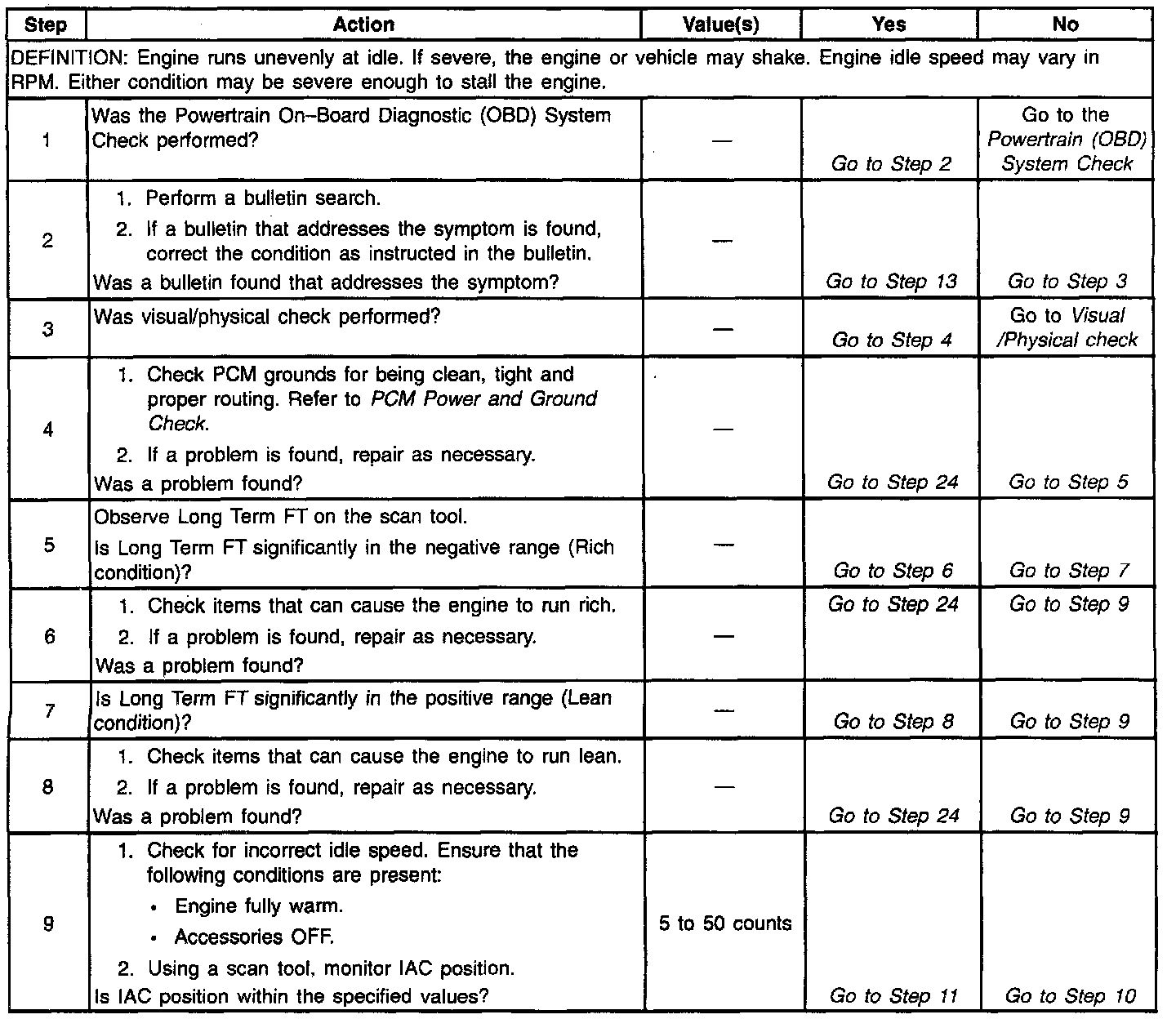 | Step | Action | Value(s) | Yes | No |
|---|---|---|---|---|
| DEFINITION: Engine runs unevenly at idle. If severe, the engine or vehicle may shake. Engine idle speed may vary in RPM. Either condition may be severe enough to stall the engine. | | | | |
| 1 | Was the Powertrain On–Board Diagnostic (OBD) System Check performed? | — | Go to Step 2 | Go to the Powertrain (OBD) System Check |
| 2 | 1. Perform a bulletin search. 2. If a bulletin that addresses the symptom is found, correct the condition as instructed in the bulletin. Was a bulletin found that addresses the symptom? | — | Go to Step 13 | Go to Step 3 |
| 3 | Was visual/physical check performed? | — | Go to Step 4 | Go to Visual /Physical check |
| 4 | 1. Check PCM grounds for being clean, tight and proper routing. Refer to PCM Power and Ground Check. 2. If a problem is found, repair as necessary. Was a problem found? | — | Go to Step 24 | Go to Step 5 |
| 5 | Observe Long Term FT on the scan tool. Is Long Term FT significantly in the negative range (Rich condition)? | — | Go to Step 6 | Go to Step 7 |
| 6 | 1. Check items that can cause the engine to run rich. 2. If a problem is found, repair as necessary. Was a problem found? | — | Go to Step 24 | Go to Step 9 |
| 7 | Is Long Term FT significantly in the positive range (Lean condition)? | — | Go to Step 8 | Go to Step 9 |
| 8 | 1. Check items that can cause the engine to run lean. 2. If a problem is found, repair as necessary. Was a problem found? | — | Go to Step 24 | Go to Step 9 |
| 9 | 1. Check for incorrect idle speed. Ensure that the following conditions are present: • Engine fully warm. • Accessories OFF. 2. Using a scan tool, monitor IAC position. Is IAC position within the specified values? | 5 to 50 counts | Go to Step 11 | Go to Step 10 |